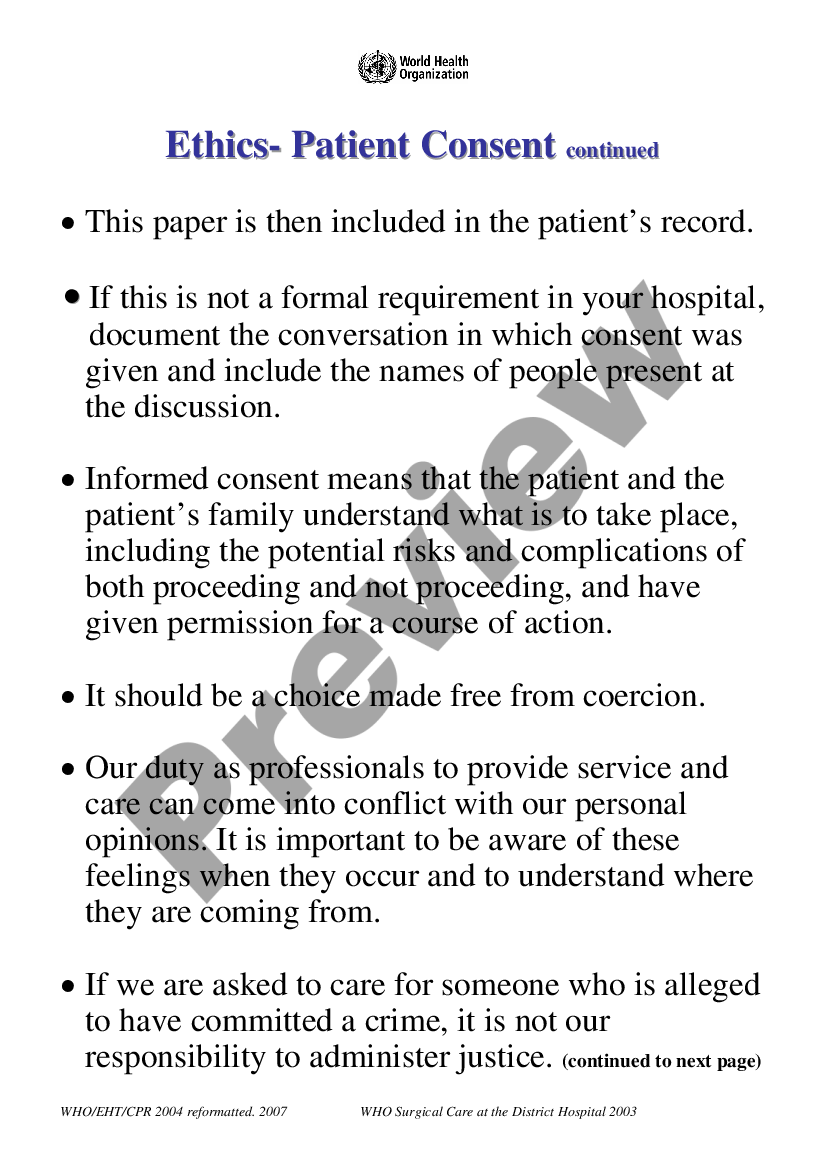 World Health Organization

Ethics- Patient Consent continued

• This paper is then included in the patient's record.

• If this is not a formal requirement in your hospital, document the conversation in which consent was given and include the names of people present at the discussion.

• Informed consent means that the patient and the patient's family understand what is to take place, including the potential risks and complications of both proceeding and not proceeding, and have given permission for a course of action.

• It should be a choice made free from coercion.

• Our duty as professionals to provide service and care can come into conflict with our personal opinions. It is important to be aware of these feelings when they occur and to understand where they are coming from.

• If we are asked to care for someone who is alleged to have committed a crime, it is not our responsibility to administer justice. (continued to next page)

Preview

WHO/EHT/CPR 2004 reformatted. 2007

WHO Surgical Care at the District Hospital 2003